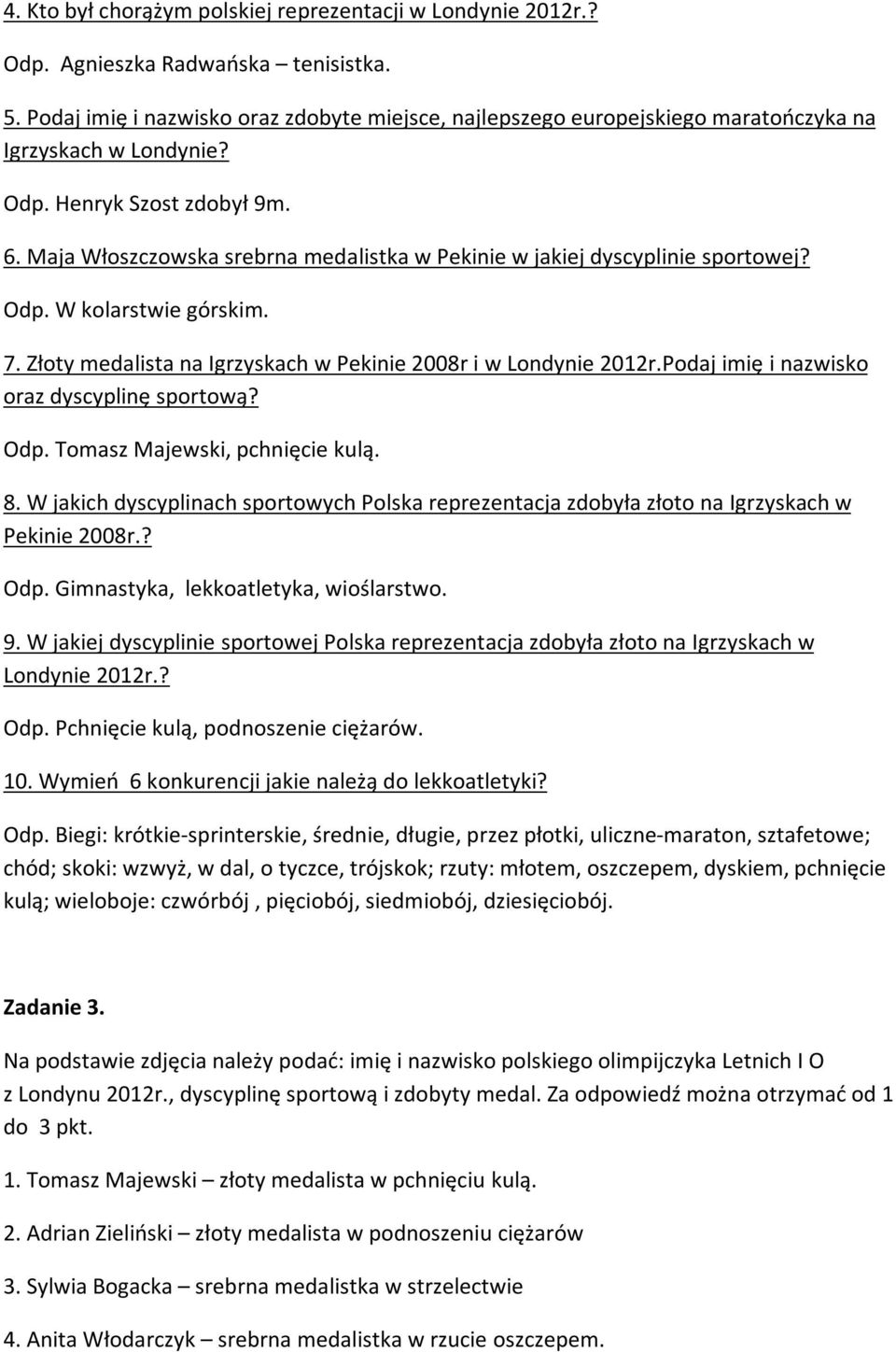 4. Kto był chorążym polskiej reprezentacji w Londynie 2012r.?

Odp. Agnieszka Radwańska – tenisistka.

5. Podaj imię i nazwisko oraz zdobyte miejsce, najlepszego europejskiego maratończyka na Igrzyskach w Londynie?

Odp. Henryk Szost zdobył 9m.

6. Maja Włoszczowska srebrna medalistka w Pekinie w jakiej dyscyplinie sportowej?

Odp. W kolarstwie górskim.

7. Złoty medalista na Igrzyskach w Pekinie 2008r i w Londynie 2012r.Podaj imię i nazwisko oraz dyscyplinę sportową?

Odp. Tomasz Majewski, pchnięcie kulą.

8. W jakich dyscyplinach sportowych Polska reprezentacja zdobyła złoto na Igrzyskach w Pekinie 2008r.?

Odp. Gimnastyka, lekkoatletyka, wioślarstwo.

9. W jakiej dyscyplinie sportowej Polska reprezentacja zdobyła złoto na Igrzyskach w Londynie 2012r.?

Odp. Pchnięcie kulą, podnoszenie ciężarów.

10. Wymień 6 konkurencji jakie należą do lekkoatletyki?

Odp. Biegi: krótkie-sprinterskie, średnie, długie, przez płotki, uliczne-maraton, sztafetowe; chód; skoki: wzwyż, w dal, o tyczce, trójskok; rzuty: młotem, oszczepem, dyskiem, pchnięcie kulą; wieloboje: czwórbój , pięciobój, siedmiobój, dziesięciobój.

Zadanie 3.

Na podstawie zdjęcia należy podać: imię i nazwisko polskiego olimpijczyka Letnich I O z Londynu 2012r., dyscyplinę sportową i zdobyty medal. Za odpowiedź można otrzymać od 1 do 3 pkt.

1. Tomasz Majewski – złoty medalista w pchnięciu kulą.

2. Adrian Zieliński – złoty medalista w podnoszeniu ciężarów

3. Sylwia Bogacka – srebrna medalistka w strzelectwie

4. Anita Włodarczyk – srebrna medalistka w rzucie oszczepem.